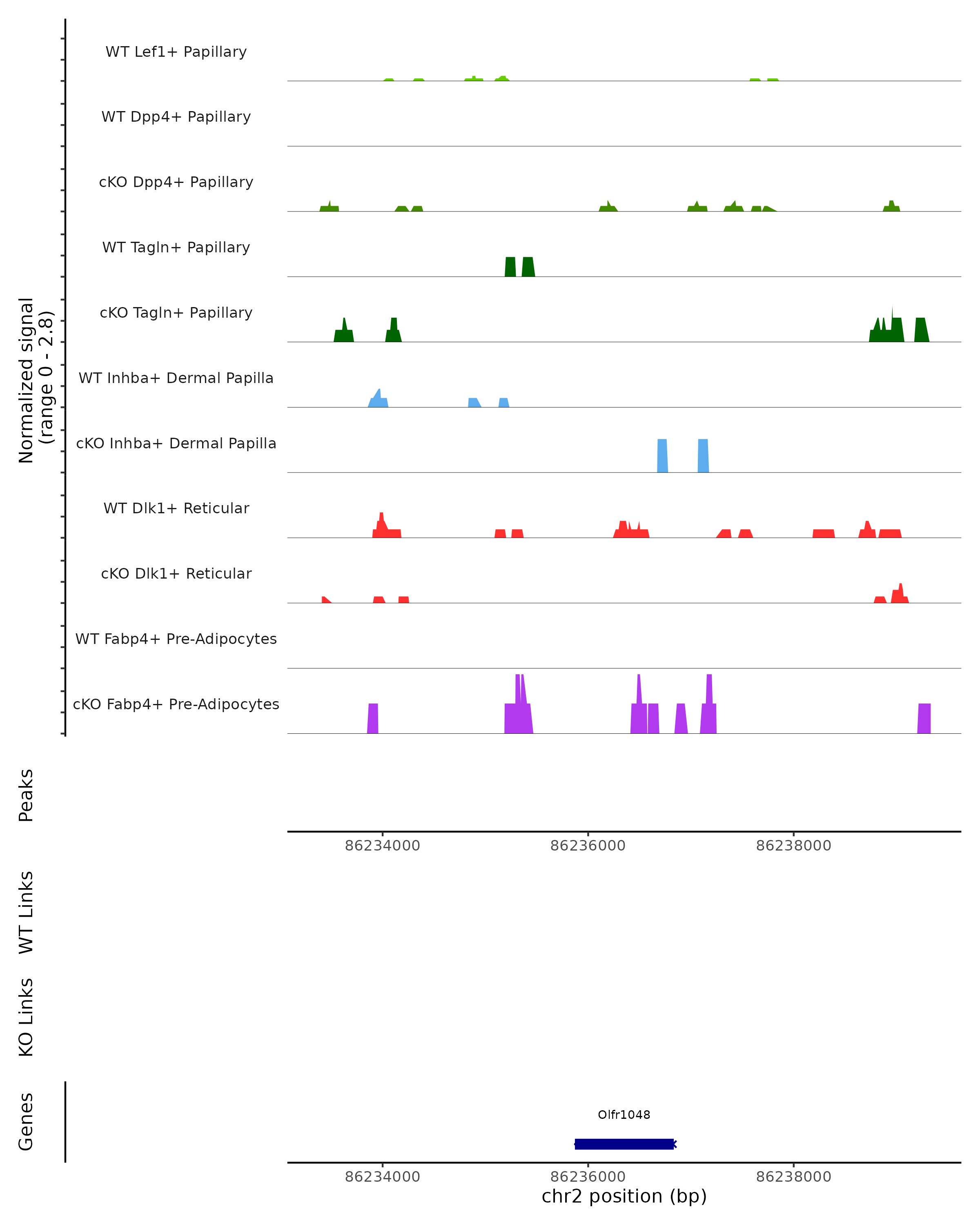 Normalized signal
(range 0 - 2.8)

WT Lef1+ Papillary

WT Dpp4+ Papillary

cKO Dpp4+ Papillary

WT Tagln+ Papillary

cKO Tagln+ Papillary

WT Inhba+ Dermal Papilla

cKO Inhba+ Dermal Papilla

WT Dlk1+ Reticular

cKO Dlk1+ Reticular

WT Fabp4+ Pre-Adipocytes

cKO Fabp4+ Pre-Adipocytes

Peaks

86234000 86236000 86238000

WT Links

KO Links

Genes

Olfr1048

86234000 86236000 86238000
chr2 position (bp)